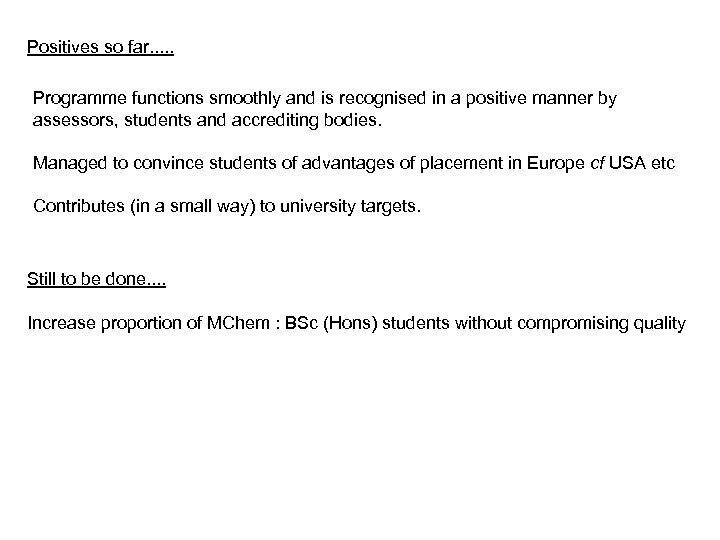 Positives so far.....

Programme functions smoothly and is recognised in a positive manner by assessors, students and accrediting bodies.

Managed to convince students of advantages of placement in Europe cf USA etc

Contributes (in a small way) to university targets.

Still to be done....

Increase proportion of MChem : BSc (Hons) students without compromising quality